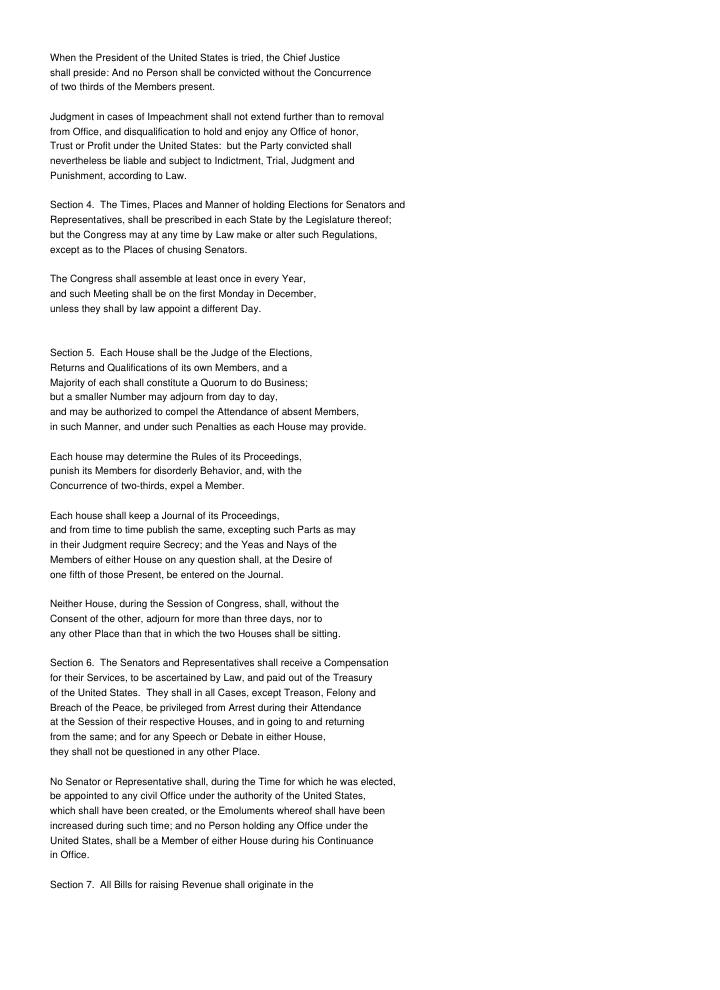 When the President of the United States is tried, the Chief Justice shall preside: And no Person shall be convicted without the Concurrence of two thirds of the Members present.

Judgment in cases of Impeachment shall not extend further than to removal from Office, and disqualification to hold and enjoy any Office of honor, Trust or Profit under the United States: but the Party convicted shall nevertheless be liable and subject to Indictment, Trial, Judgment and Punishment, according to Law.

Section 4. The Times, Places and Manner of holding Elections for Senators and Representatives, shall be prescribed in each State by the Legislature thereof; but the Congress may at any time by Law make or alter such Regulations, except as to the Places of chusing Senators.

The Congress shall assemble at least once in every Year, and such Meeting shall be on the first Monday in December, unless they shall by law appoint a different Day.

Section 5. Each House shall be the Judge of the Elections, Returns and Qualifications of its own Members, and a Majority of each shall constitute a Quorum to do Business; but a smaller Number may adjourn from day to day, and may be authorized to compel the Attendance of absent Members, in such Manner, and under such Penalties as each House may provide.

Each house may determine the Rules of its Proceedings, punish its Members for disorderly Behavior, and, with the Concurrence of two-thirds, expel a Member.

Each house shall keep a Journal of its Proceedings, and from time to time publish the same, excepting such Parts as may in their Judgment require Secrecy; and the Yeas and Nays of the Members of either House on any question shall, at the Desire of one fifth of those Present, be entered on the Journal.

Neither House, during the Session of Congress, shall, without the Consent of the other, adjourn for more than three days, nor to any other Place than that in which the two Houses shall be sitting.

Section 6. The Senators and Representatives shall receive a Compensation for their Services, to be ascertained by Law, and paid out of the Treasury of the United States. They shall in all Cases, except Treason, Felony and Breach of the Peace, be privileged from Arrest during their Attendance at the Session of their respective Houses, and in going to and returning from the same; and for any Speech or Debate in either House, they shall not be questioned in any other Place.

No Senator or Representative shall, during the Time for which he was elected, be appointed to any civil Office under the authority of the United States, which shall have been created, or the Emoluments whereof shall have been increased during such time; and no Person holding any Office under the United States, shall be a Member of either House during his Continuance in Office.

Section 7. All Bills for raising Revenue shall originate in the